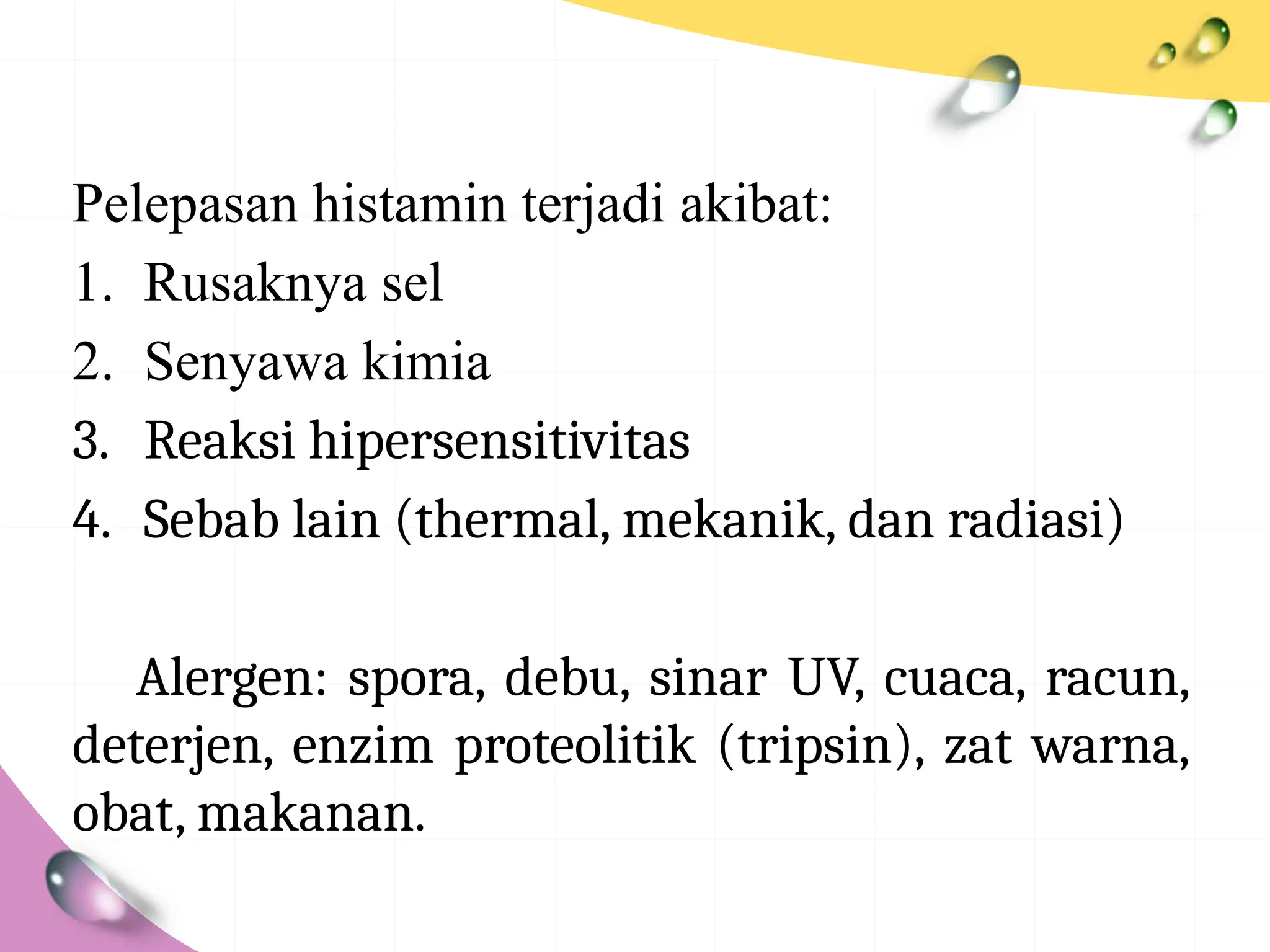 Pelepasan histamin terjadi akibat:
1. Rusaknya sel
2. Senyawa kimia
3. Reaksi hipersensitivitas
4. Sebab lain (thermal, mekanik, dan radiasi)

Alergen: spora, debu, sinar UV, cuaca, racun, deterjen, enzim proteolitik (tripsin), zat warna, obat, makanan.